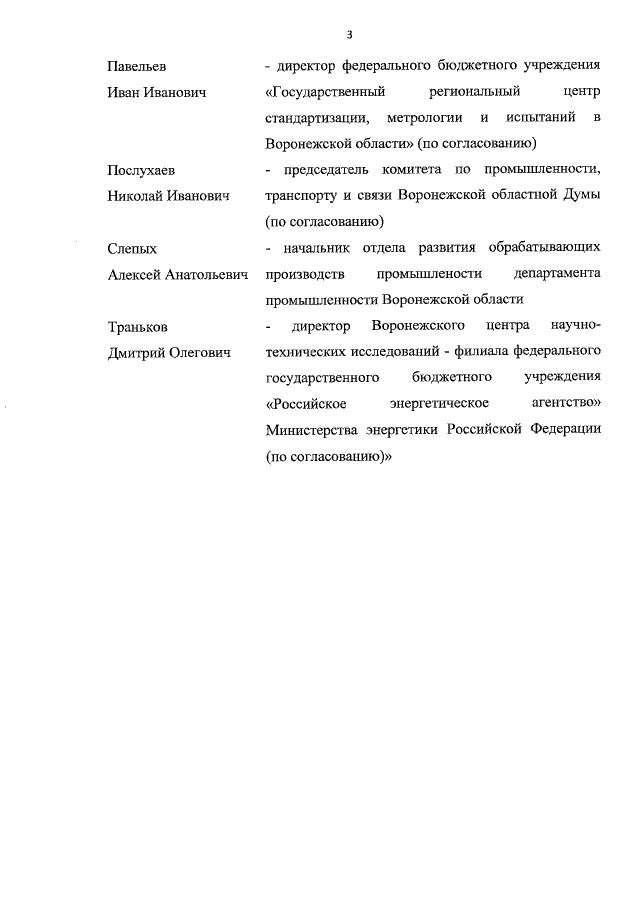 3

Павельев Иван Иванович

- директор федерального бюджетного учреждения «Государственный региональный центр стандартизации, метрологии и испытаний в Воронежской области» (по согласованию)

Послухаев Николай Иванович

- председатель комитета по промышленности, транспорту и связи Воронежской областной Думы (по согласованию)

Слепых Алексей Анатольевич

- начальник отдела развития обрабатывающих производств промышлености департамента промышленности Воронежской области

Траньков Дмитрий Олегович

- директор Воронежского центра научно-технических исследований - филиала федерального государственного бюджетного учреждения «Российское энергетическое агентство» Министерства энергетики Российской Федерации (по согласованию)»